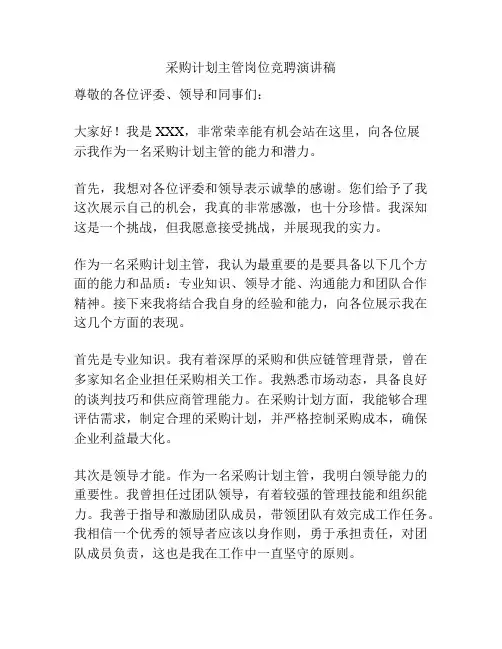 采购计划主管岗位竞聘演讲稿

尊敬的各位评委、领导和同事们：

大家好！我是 XXX，非常荣幸能有机会站在这里，向各位展示我作为一名采购计划主管的能力和潜力。

首先，我想对各位评委和领导表示诚挚的感谢。您们给予了我这次展示自己的机会，我真的非常感激，也十分珍惜。我深知这是一个挑战，但我愿意接受挑战，并展现我的实力。

作为一名采购计划主管，我认为最重要的是要具备以下几个方面的能力和品质：专业知识、领导才能、沟通能力和团队合作精神。接下来我将结合我自身的经验和能力，向各位展示我在这几个方面的表现。

首先是专业知识。我有着深厚的采购和供应链管理背景，曾在多家知名企业担任采购相关工作。我熟悉市场动态，具备良好的谈判技巧和供应商管理能力。在采购计划方面，我能够合理评估需求，制定合理的采购计划，并严格控制采购成本，确保企业利益最大化。

其次是领导才能。作为一名采购计划主管，我明白领导能力的重要性。我曾担任过团队领导，有着较强的管理技能和组织能力。我善于指导和激励团队成员，带领团队有效完成工作任务。我相信一个优秀的领导者应该以身作则，勇于承担责任，对团队成员负责，这也是我在工作中一直坚守的原则。